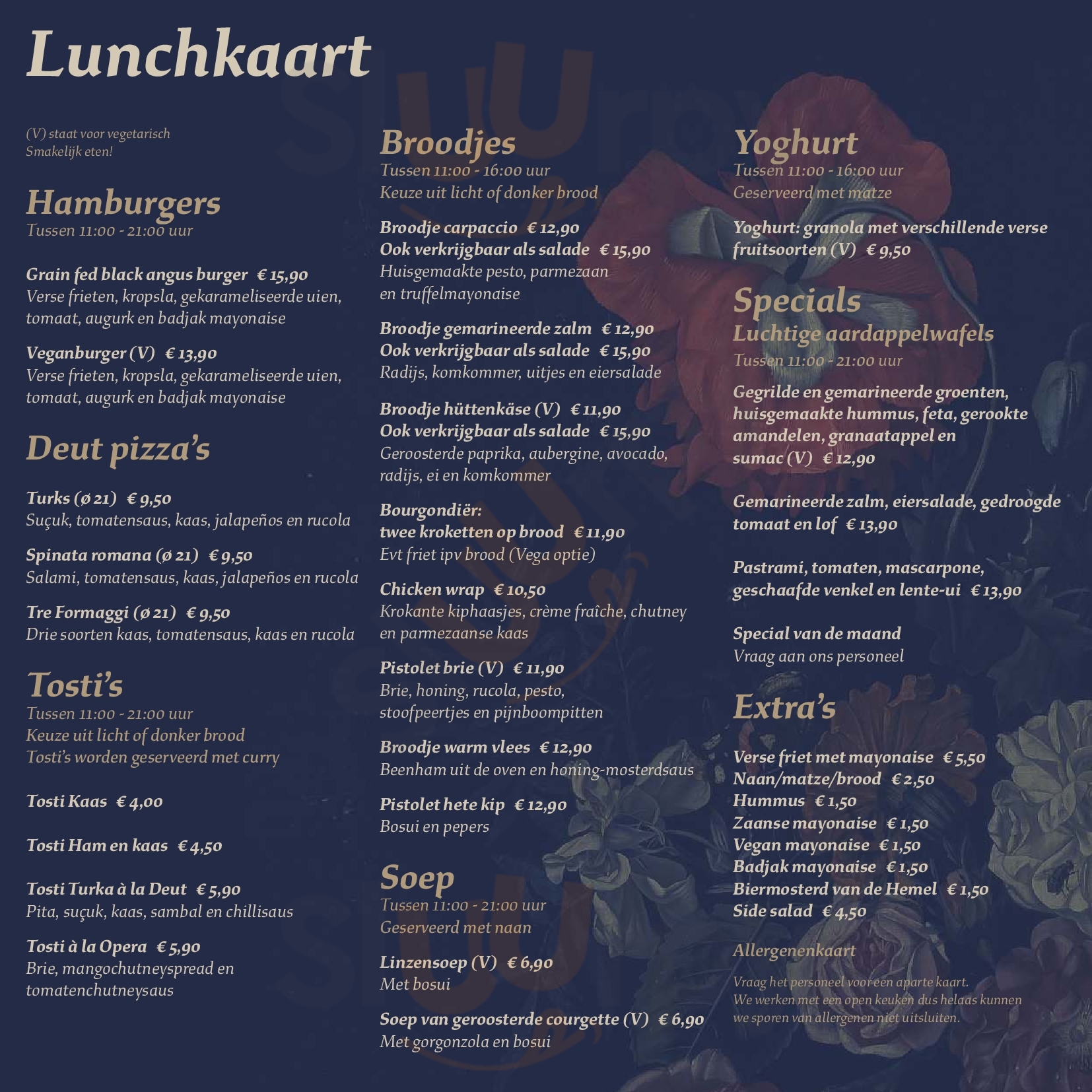 Lunchkaart

(V) staat voor vegetarisch
Smakelijk eten!

Hamburgers
Tussen 11:00 - 21:00 uur

Grain fed black angus burger € 15,90
Verse frieten, kropsla, gekarameliseerde uien, tomaat, augurk en badjak mayonaise

Veganburger (V) € 13,90
Verse frieten, kropsla, gekarameliseerde uien, tomaat, augurk en badjak mayonaise

Deut pizza's

Turks (ø 21) € 9,50
Suçuk, tomatensaus, kaas, jalapeños en rucola

Spinata romana (ø 21) € 9,50
Salami, tomatensaus, kaas, jalapeños en rucola

Tre Formaggi (ø 21) € 9,50
Drie soorten kaas, tomatensaus, kaas en rucola

Tosti's
Tussen 11:00 - 21:00 uur
Keuze uit licht of donker brood
Tosti's worden geserveerd met curry

Tosti Kaas € 4,00

Tosti Ham en kaas € 4,50

Tosti Turka à la Deut € 5,90
Pita, suçuk, kaas, sambal en chillisaus

Tosti à la Opera € 5,90
Brie, mangochutneyspread en tomatenchutneysaus

Broodjes
Tussen 11:00 - 16:00 uur
Keuze uit licht of donker brood

Broodje carpaccio € 12,90
Ook verkrijgbaar als salade € 15,90
Huisgemaakte pesto, parmezaan en truffelmayonaise

Broodje gemarineerde zalm € 12,90
Ook verkrijgbaar als salade € 15,90
Radijs, komkommer, uitjes en eiersalade

Broodje hüttenkäse (V) € 11,90
Ook verkrijgbaar als salade € 15,90
Geroosterde paprika, aubergine, avocado, radijs, ei en komkommer

Bourgondiër:
twee kroketten op brood € 11,90
Evt friet ipv brood (Vega optie)

Chicken wrap € 10,50
Krokante kiphaasjes, crème fraîche, chutney en parmezaanse kaas

Pistolet brie (V) € 11,90
Brie, honing, rucola, pesto, stoofpeertjes en pijnboompitten

Broodje warm vlees € 12,90
Beenham uit de oven en honing-mosterdsaus

Pistolet hete kip € 12,90
Bosui en pepers

Soep
Tussen 11:00 - 21:00 uur
Geserveerd met naan

Linzensoep (V) € 6,90
Met bosui

Soep van geroosterde courgette (V) € 6,90
Met gorgonzola en bosui

Yoghurt
Tussen 11:00 - 16:00 uur
Geserveerd met matze

Yoghurt: granola met verschillende verse fruitsoorten (V) € 9,50

Specials
Luchtige aardappelwafels
Tussen 11:00 - 21:00 uur

Gegrilde en gemarineerde groenten, huisgemaakte hummus, feta, gerookte amandelen, granaatappel en sumac (V) € 12,90

Gemarineerde zalm, eiersalade, gedroogde tomaat en lof € 13,90

Pastrami, tomaten, mascarpone, geschaafde venkel en lente-ui € 13,90

Special van de maand
Vraag aan ons personeel

Extra's

Verse friet met mayonaise € 5,50
Naan/matze/brood € 2,50
Hummus € 1,50
Zaanse mayonaise € 1,50
Vegan mayonaise € 1,50
Badjak mayonaise € 1,50
Biermosterd van de Hemel € 1,50
Side salad € 4,50

Allergenenkaart

Vraag het personeel voor een aparte kaart.
We werken met een open keuken dus helaas kunnen we sporen van allergenen niet uitsluiten.